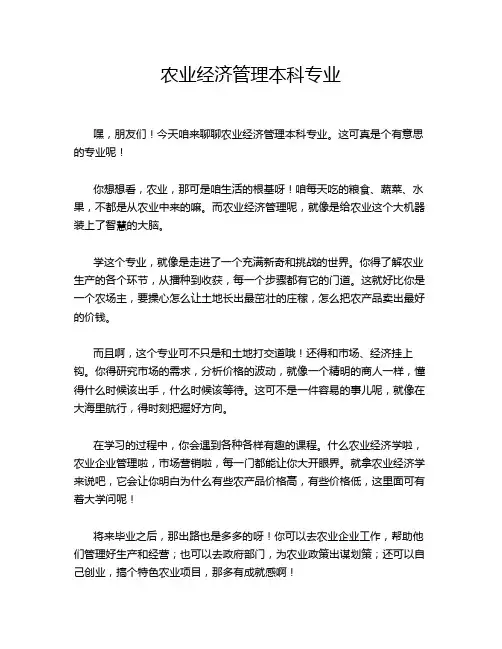 农业经济管理本科专业

嘿，朋友们！今天咱来聊聊农业经济管理本科专业。这可真是个有意思的专业呢！

你想想看，农业，那可是咱生活的根基呀！咱每天吃的粮食、蔬菜、水果，不都是从农业中来的嘛。而农业经济管理呢，就像是给农业这个大机器装上了智慧的大脑。

学这个专业，就像是走进了一个充满新奇和挑战的世界。你得了解农业生产的各个环节，从播种到收获，每一个步骤都有它的门道。这就好比你是一个农场主，要操心怎么让土地长出最茁壮的庄稼，怎么把农产品卖出最好的价钱。

而且啊，这个专业可不只是和土地打交道哦！还得和市场、经济挂上钩。你得研究市场的需求，分析价格的波动，就像一个精明的商人一样，懂得什么时候该出手，什么时候该等待。这可不是一件容易的事儿呢，就像在大海里航行，得时刻把握好方向。

在学习的过程中，你会遇到各种各样有趣的课程。什么农业经济学啦，农业企业管理啦，市场营销啦，每一门都能让你大开眼界。就拿农业经济学来说吧，它会让你明白为什么有些农产品价格高，有些价格低，这里面可有着大学问呢！

将来毕业之后，那出路也是多多的呀！你可以去农业企业工作，帮助他们管理好生产和经营；也可以去政府部门，为农业政策出谋划策；还可以自己创业，搞个特色农业项目，那多有成就感啊！